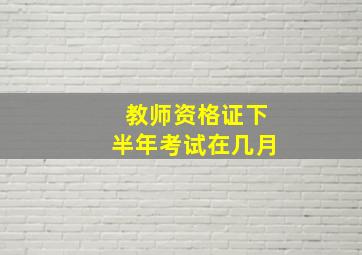 教师资格证下半年考试在几月